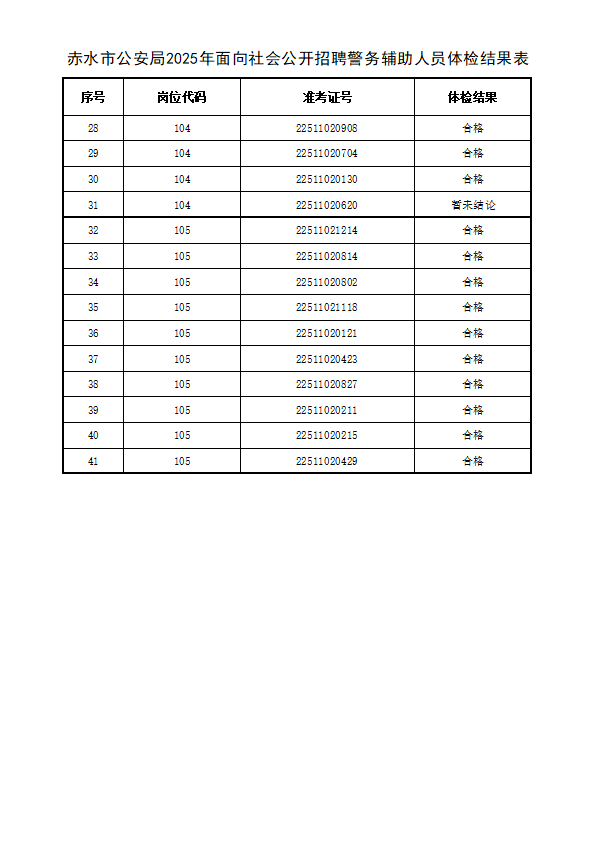 赤水市公安局2025年面向社会公开招聘警务辅助人员体检结果表

| 序号 | 岗位代码 | 准考证号 | 体检结果 |
|---|---|---|---|
| 28 | 104 | 22511020908 | 合格 |
| 29 | 104 | 22511020704 | 合格 |
| 30 | 104 | 22511020130 | 合格 |
| 31 | 104 | 22511020620 | 暂未结论 |
| 32 | 105 | 22511021214 | 合格 |
| 33 | 105 | 22511020814 | 合格 |
| 34 | 105 | 22511020802 | 合格 |
| 35 | 105 | 22511021118 | 合格 |
| 36 | 105 | 22511020121 | 合格 |
| 37 | 105 | 22511020423 | 合格 |
| 38 | 105 | 22511020827 | 合格 |
| 39 | 105 | 22511020211 | 合格 |
| 40 | 105 | 22511020215 | 合格 |
| 41 | 105 | 22511020429 | 合格 |